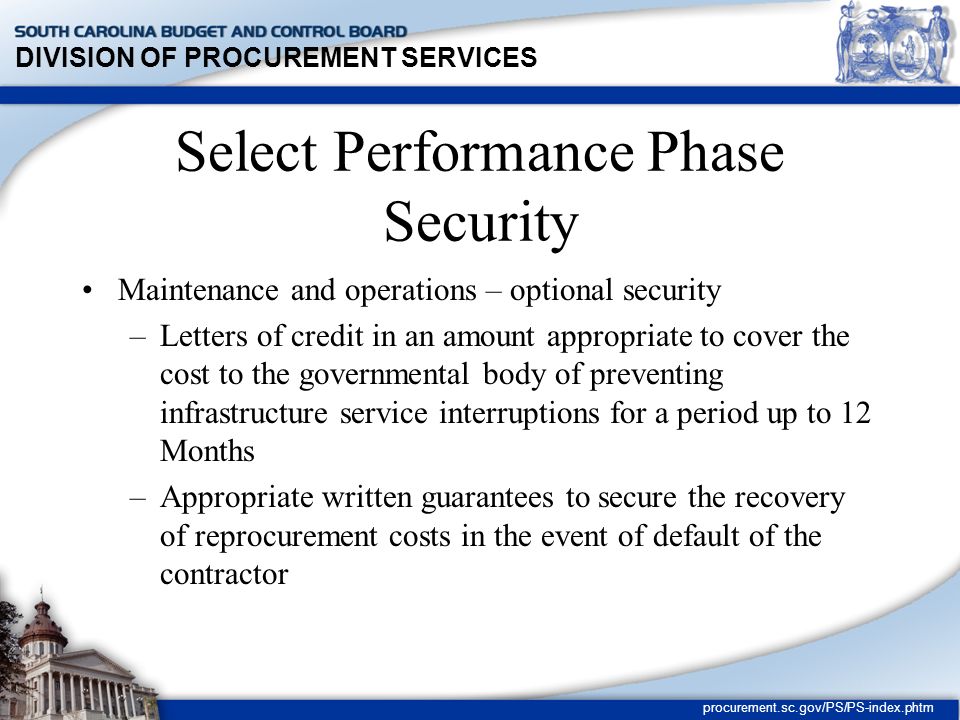 SOUTH CAROLINA BUDGET AND CONTROL BOARD
DIVISION OF PROCUREMENT SERVICES

Select Performance Phase Security

• Maintenance and operations – optional security
 – Letters of credit in an amount appropriate to cover the cost to the governmental body of preventing infrastructure service interruptions for a period up to 12 Months
 – Appropriate written guarantees to secure the recovery of reprocurement costs in the event of default of the contractor

procurement.sc.gov/PS/PS-index.phtm